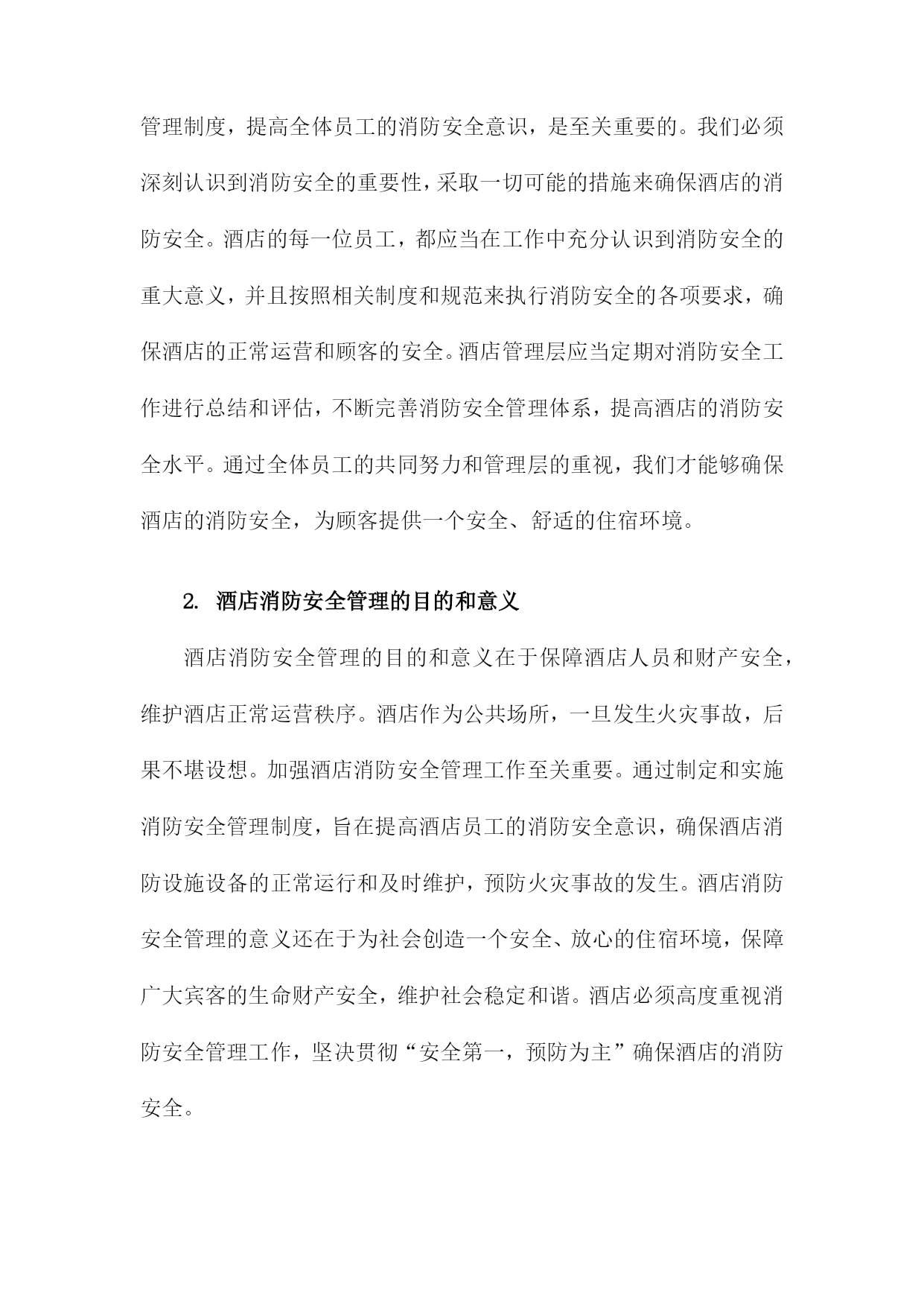 管理制度，提高全体员工的消防安全意识，是至关重要的。我们必须深刻认识到消防安全的重要性，采取一切可能的措施来确保酒店的消防安全。酒店的每一位员工，都应当在工作中充分认识到消防安全的重大意义，并且按照相关制度和规范来执行消防安全的各项要求，确保酒店的正常运营和顾客的安全。酒店管理层应当定期对消防安全工作进行总结和评估，不断完善消防安全管理体系，提高酒店的消防安全水平。通过全体员工的共同努力和管理层的重视，我们才能够确保酒店的消防安全，为顾客提供一个安全、舒适的住宿环境。

2. 酒店消防安全管理的目的和意义

酒店消防安全管理的目的和意义在于保障酒店人员和财产安全，维护酒店正常运营秩序。酒店作为公共场所，一旦发生火灾事故，后果不堪设想。加强酒店消防安全管理工作至关重要。通过制定和实施消防安全管理制度，旨在提高酒店员工的消防安全意识，确保酒店消防设施设备的正常运行和及时维护，预防火灾事故的发生。酒店消防安全管理的意义还在于为社会创造一个安全、放心的住宿环境，保障广大宾客的生命财产安全，维护社会稳定和谐。酒店必须高度重视消防安全管理工作，坚决贯彻“安全第一，预防为主”确保酒店的消防安全。